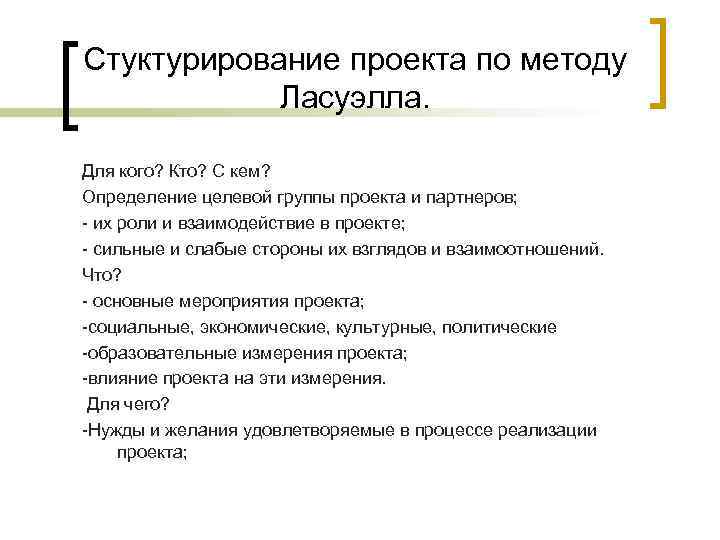 Стуктурирование проекта по методу Ласуэлла.

Для кого? Кто? С кем?

Определение целевой группы проекта и партнеров;

- их роли и взаимодействие в проекте;

- сильные и слабые стороны их взглядов и взаимоотношений.

Что?

- основные мероприятия проекта;

-социальные, экономические, культурные, политические

-образовательные измерения проекта;

-влияние проекта на эти измерения.

Для чего?

-Нужды и желания удовлетворяемые в процессе реализации проекта;